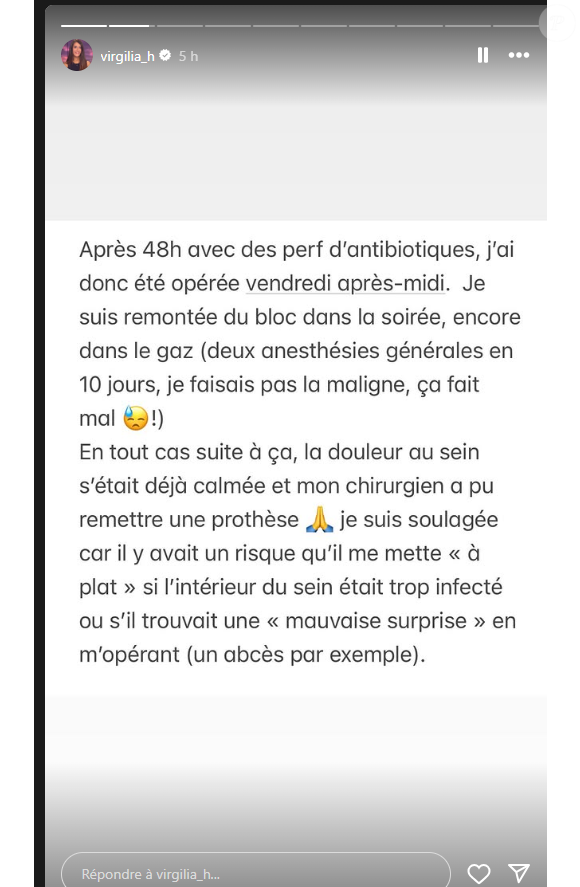 virgilia_h 5 h

Après 48h avec des perf d'antibiotiques, j'ai donc été opérée vendredi après-midi. Je suis remontée du bloc dans la soirée, encore dans le gaz (deux anesthésies générales en 10 jours, je faisais pas la maligne, ça fait mal 😓!)
En tout cas suite à ça, la douleur au sein s'était déjà calmée et mon chirurgien a pu remettre une prothèse 🙏 je suis soulagée car il y avait un risque qu'il me mette « à plat » si l'intérieur du sein était trop infecté ou s'il trouvait une « mauvaise surprise » en m'opérant (un abcès par exemple).

Répondre à virgilia_h...